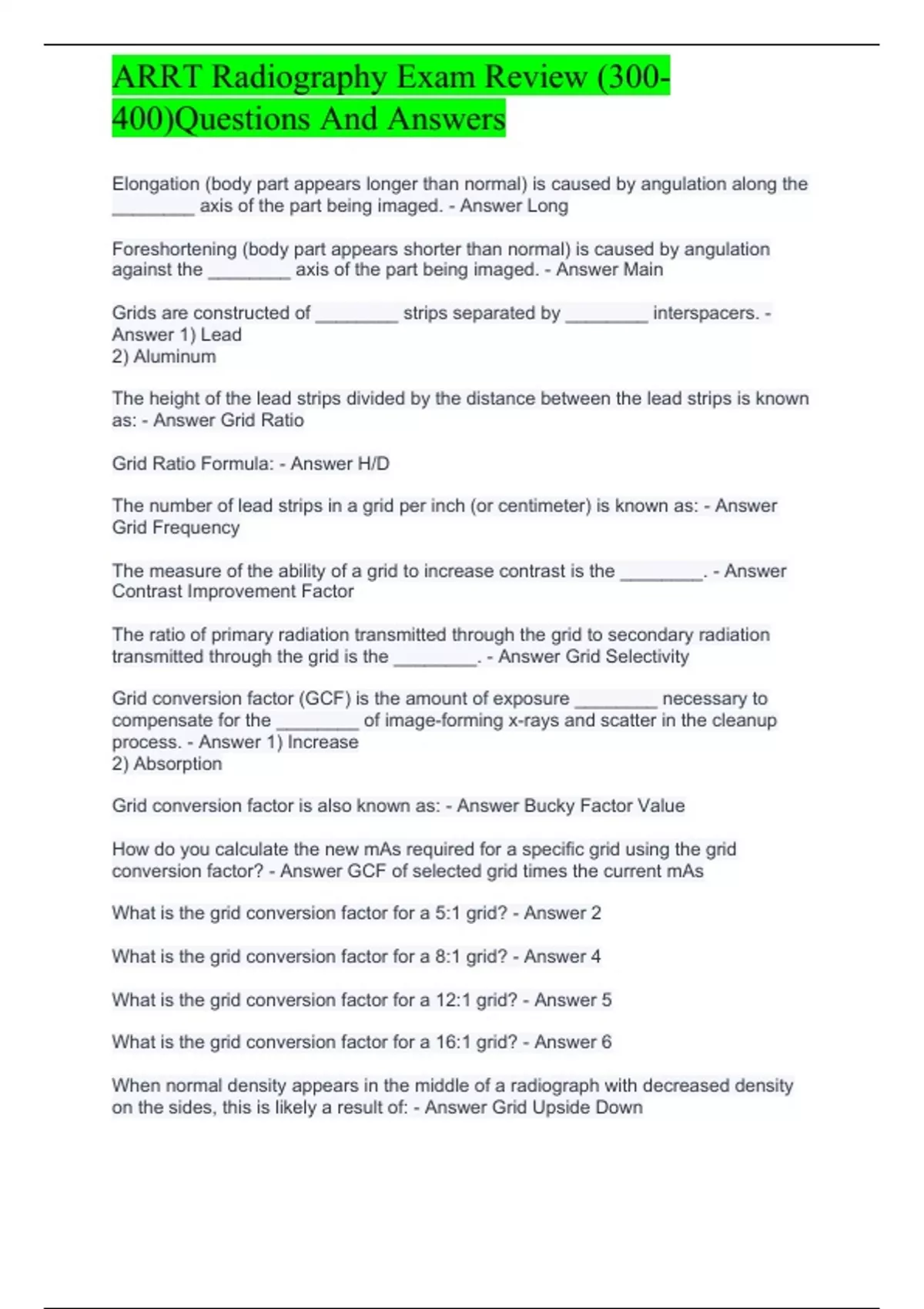 ARRT Radiography Exam Review (300-400)Questions And Answers

Elongation (body part appears longer than normal) is caused by angulation along the ________ axis of the part being imaged. - Answer Long

Foreshortening (body part appears shorter than normal) is caused by angulation against the ________ axis of the part being imaged. - Answer Main

Grids are constructed of ________ strips separated by ________ interspacers. - Answer 1) Lead
2) Aluminum

The height of the lead strips divided by the distance between the lead strips is known as: - Answer Grid Ratio

Grid Ratio Formula: - Answer H/D

The number of lead strips in a grid per inch (or centimeter) is known as: - Answer Grid Frequency

The measure of the ability of a grid to increase contrast is the ________. - Answer Contrast Improvement Factor

The ratio of primary radiation transmitted through the grid to secondary radiation transmitted through the grid is the ________. - Answer Grid Selectivity

Grid conversion factor (GCF) is the amount of exposure ________ necessary to compensate for the ________ of image-forming x-rays and scatter in the cleanup process. - Answer 1) Increase
2) Absorption

Grid conversion factor is also known as: - Answer Bucky Factor Value

How do you calculate the new mAs required for a specific grid using the grid conversion factor? - Answer GCF of selected grid times the current mAs

What is the grid conversion factor for a 5:1 grid? - Answer 2

What is the grid conversion factor for a 8:1 grid? - Answer 4

What is the grid conversion factor for a 12:1 grid? - Answer 5

What is the grid conversion factor for a 16:1 grid? - Answer 6

When normal density appears in the middle of a radiograph with decreased density on the sides, this is likely a result of: - Answer Grid Upside Down